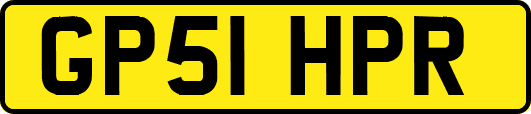 GP51 HPR